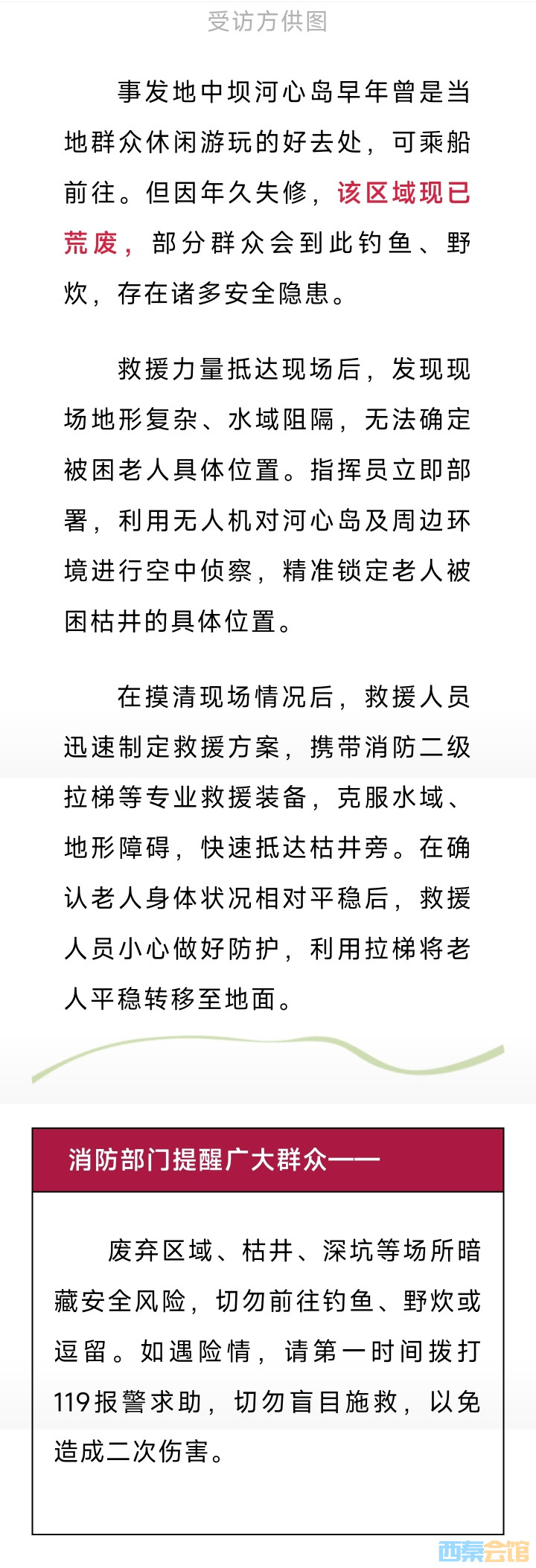 受访方供图

事发地中坝河心岛早年曾是当地群众休闲游玩的好去处，可乘船前往。但因年久失修，该区域现已荒废，部分群众会到此钓鱼、野炊，存在诸多安全隐患。

救援力量抵达现场后，发现现场地形复杂、水域阻隔，无法确定被困老人具体位置。指挥员立即部署，利用无人机对河心岛及周边环境进行空中侦察，精准锁定老人被困枯井的具体位置。

在摸清现场情况后，救援人员迅速制定救援方案，携带消防二级拉梯等专业救援装备，克服水域、地形障碍，快速抵达枯井旁。在确认老人身体状况相对平稳后，救援人员小心做好防护，利用拉梯将老人平稳转移至地面。

消防部门提醒广大群众——

废弃区域、枯井、深坑等场所暗藏安全风险，切勿前往钓鱼、野炊或逗留。如遇险情，请第一时间拨打119报警求助，切勿盲目施救，以免造成二次伤害。

西秦会馆